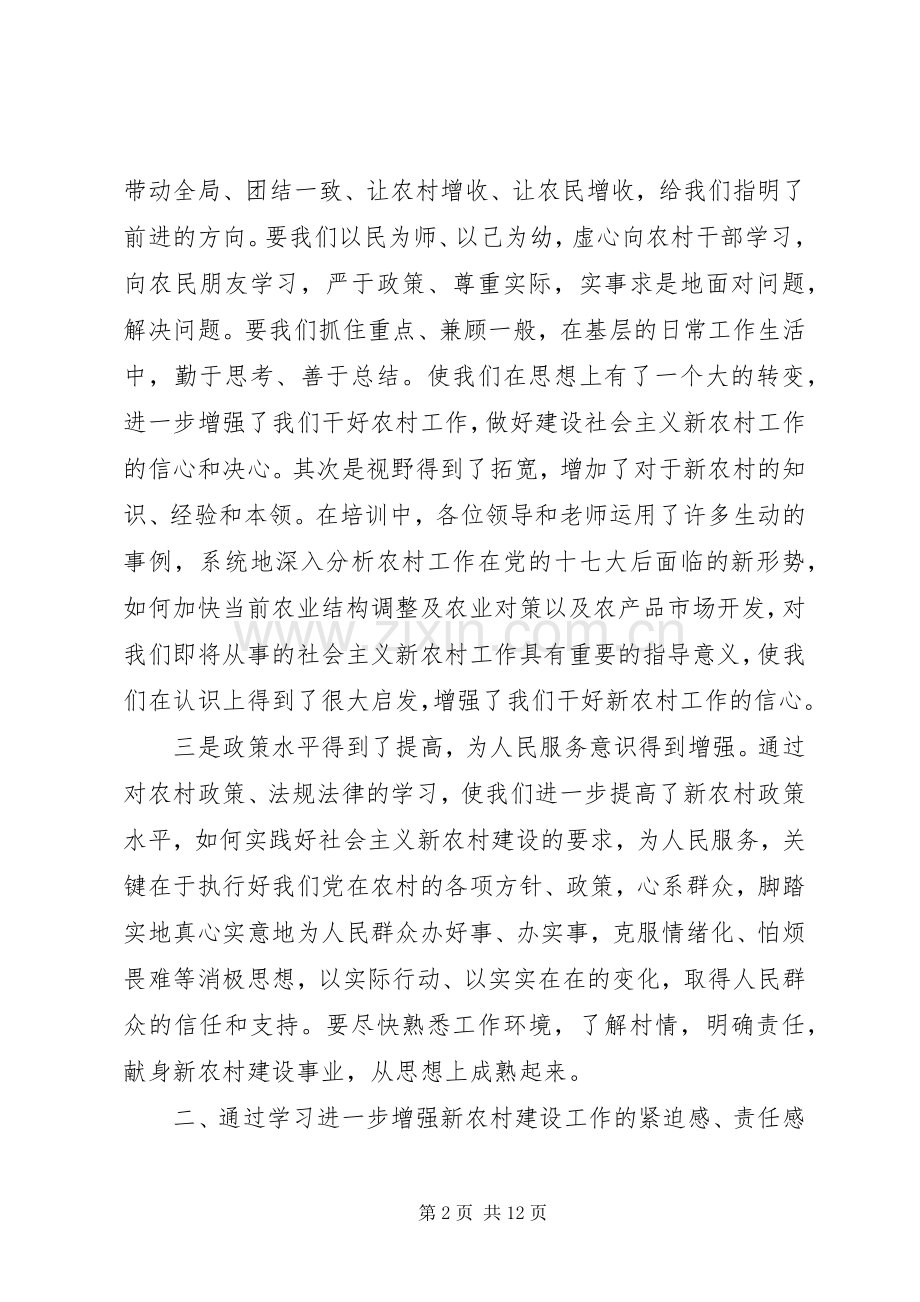 带动全局、团结一致、让农村增收、让农民增收，给我们指明了前进的方向。要我们以民为师、以己为幼，虚心向农村干部学习，向农民朋友学习，严于政策、尊重实际，实事求是地面对问题，解决问题。要我们抓住重点、兼顾一般，在基层的日常工作生活中，勤于思考、善于总结。使我们在思想上有了一个大的转变，进一步增强了我们干好农村工作，做好建设社会主义新农村工作的信心和决心。其次是视野得到了拓宽，增加了对于新农村的知识、经验和本领。在培训中，各位领导和老师运用了许多生动的事例，系统地深入分析农村工作在党的十七大后面临的新形势，如何加快当前农业结构调整及农业对策以及农产品市场开发，对我们即将从事的社会主义新农村工作具有重要的指导意义，使我们在认识上得到了很大启发，增强了我们干好新农村工作的信心。

三是政策水平得到了提高，为人民服务意识得到增强。通过对农村政策、法规法律的学习，使我们进一步提高了新农村政策水平，如何实践好社会主义新农村建设的要求，为人民服务，关键在于执行好我们党在农村的各项方针、政策，心系群众，脚踏实地真心实意地为人民群众办好事、办实事，克服情绪化、怕烦畏难等消极思想，以实际行动、以实实在在的变化，取得人民群众的信任和支持。要尽快熟悉工作环境，了解村情，明确责任，献身新农村建设事业，从思想上成熟起来。

二、通过学习进一步增强新农村建设工作的紧迫感、责任感

第2页 共12页

www.zixin.com.cn